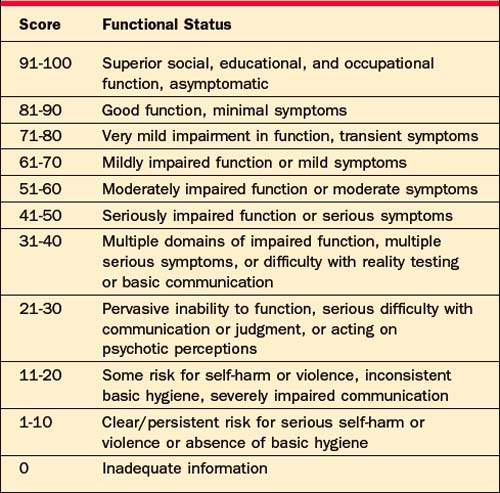 | Score | Functional Status |
|---|---|
| 91-100 | Superior social, educational, and occupational function, asymptomatic |
| 81-90 | Good function, minimal symptoms |
| 71-80 | Very mild impairment in function, transient symptoms |
| 61-70 | Mildly impaired function or mild symptoms |
| 51-60 | Moderately impaired function or moderate symptoms |
| 41-50 | Seriously impaired function or serious symptoms |
| 31-40 | Multiple domains of impaired function, multiple serious symptoms, or difficulty with reality testing or basic communication |
| 21-30 | Pervasive inability to function, serious difficulty with communication or judgment, or acting on psychotic perceptions |
| 11-20 | Some risk for self-harm or violence, inconsistent basic hygiene, severely impaired communication |
| 1-10 | Clear/persistent risk for serious self-harm or violence or absence of basic hygiene |
| 0 | Inadequate information |